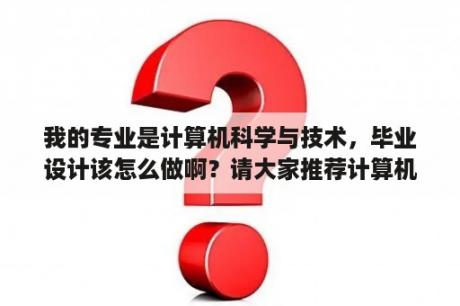 我的专业是计算机科学与技术，毕业设计该怎么做啊？请大家推荐计算机